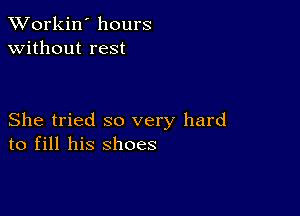 Workin´ hours
without rest

She tried so very hard
to fill his shoes